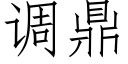 调鼎